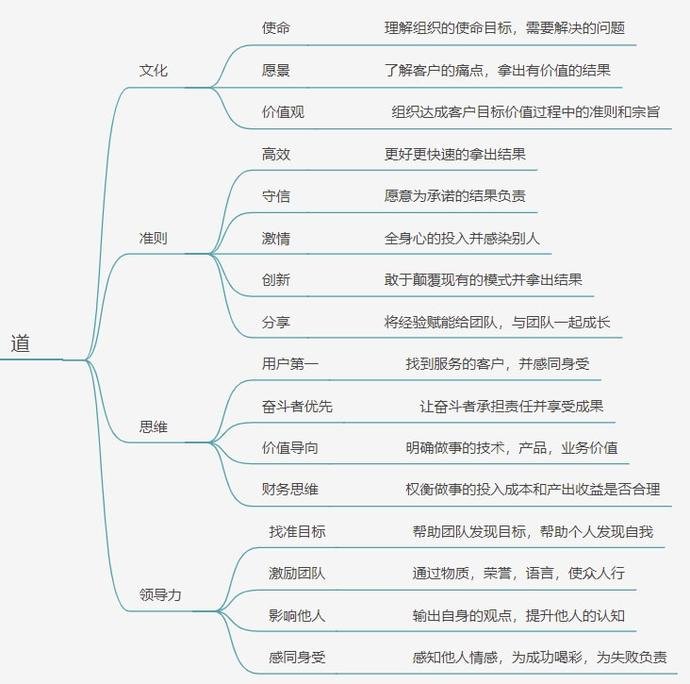 道

文化

使命 理解组织的使命目标，需要解决的问题

愿景 了解客户的痛点，拿出有价值的结果

价值观 组织达成客户目标价值过程中的准则和宗旨

准则

高效 更好更快速的拿出结果

守信 愿意为承诺的结果负责

激情 全身心的投入并感染别人

创新 敢于颠覆现有的模式并拿出结果

分享 将经验赋能给团队，与团队一起成长

思维

用户第一 找到服务的客户，并感同身受

奋斗者优先 让奋斗者承担责任并享受成果

价值导向 明确做事的技术，产品，业务价值

财务思维 权衡做事的投入成本和产出收益是否合理

领导力

找准目标 帮助团队发现目标，帮助个人发现自我

激励团队 通过物质，荣誉，语言，使众人行

影响他人 输出自身的观点，提升他人的认知

感同身受 感知他人情感，为成功喝彩，为失败负责